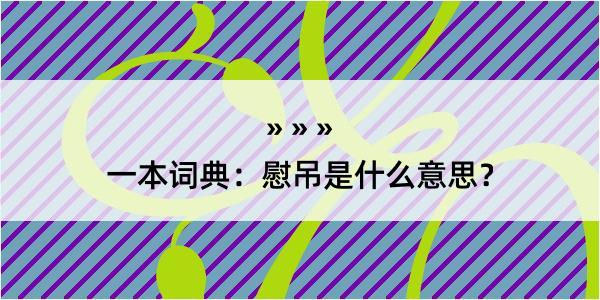 » » »
一本词典：慰吊是什么意思？